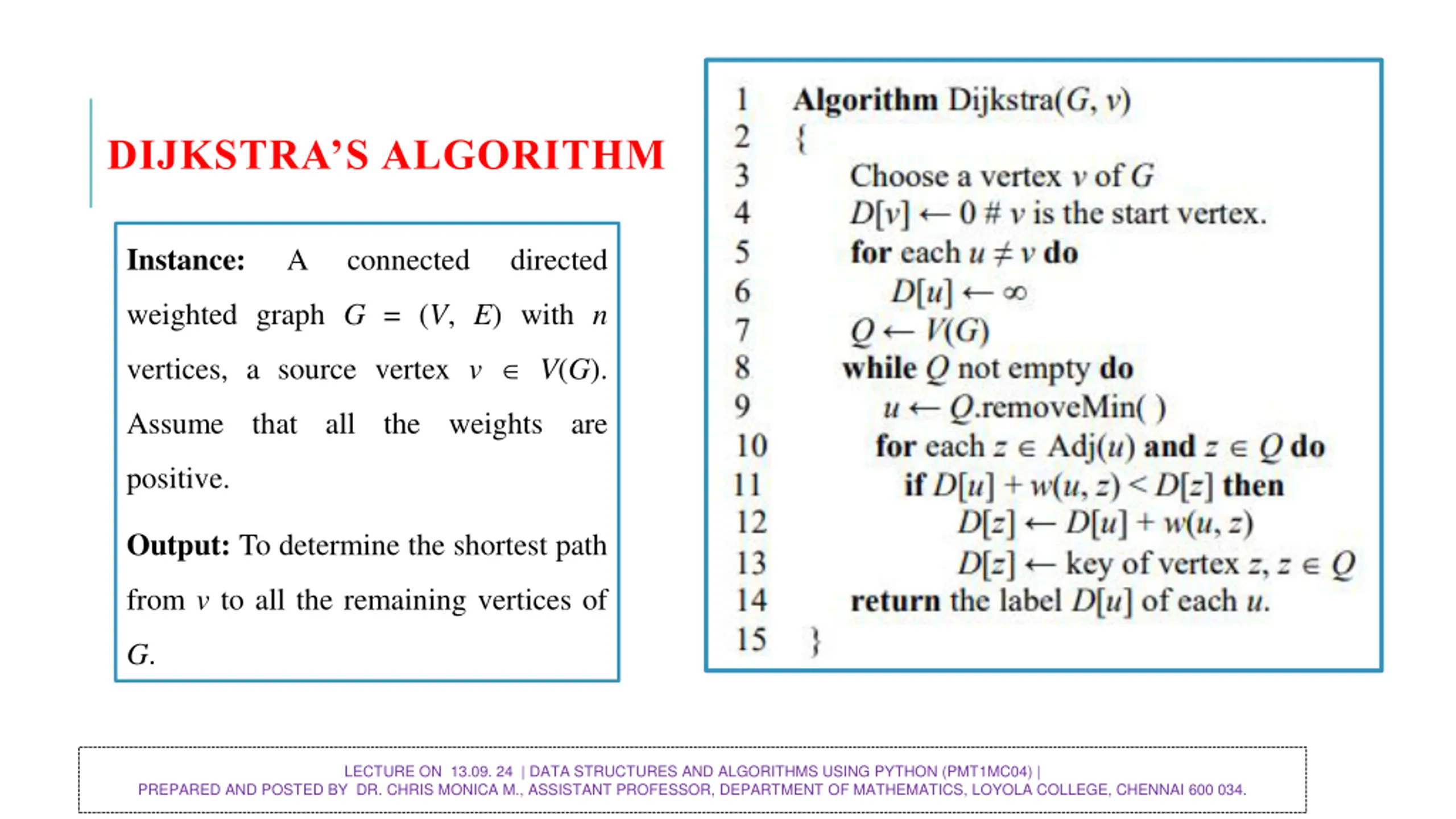 DIJKSTRA'S ALGORITHM

**Instance:** A connected directed weighted graph $G = (V, E)$ with $n$ vertices, a source vertex $v \in V(G)$. Assume that all the weights are positive.

**Output:** To determine the shortest path from $v$ to all the remaining vertices of $G$.

1 **Algorithm** Dijkstra($G$, $v$)
2 {
3 Choose a vertex $v$ of $G$
4 $D[v] \leftarrow 0$ # $v$ is the start vertex.
5 **for** each $u \neq v$ **do**
6 $D[u] \leftarrow \infty$
7 $Q \leftarrow V(G)$
8 **while** $Q$ not empty **do**
9 $u \leftarrow Q$.removeMin( )
10 **for** each $z \in$ Adj($u$) **and** $z \in Q$ **do**
11 **if** $D[u] + w(u, z) < D[z]$ **then**
12 $D[z] \leftarrow D[u] + w(u, z)$
13 $D[z] \leftarrow$ key of vertex $z$, $z \in Q$
14 **return** the label $D[u]$ of each $u$.
15 }

LECTURE ON 13.09. 24 | DATA STRUCTURES AND ALGORITHMS USING PYTHON (PMT1MC04) |
PREPARED AND POSTED BY DR. CHRIS MONICA M., ASSISTANT PROFESSOR, DEPARTMENT OF MATHEMATICS, LOYOLA COLLEGE, CHENNAI 600 034.